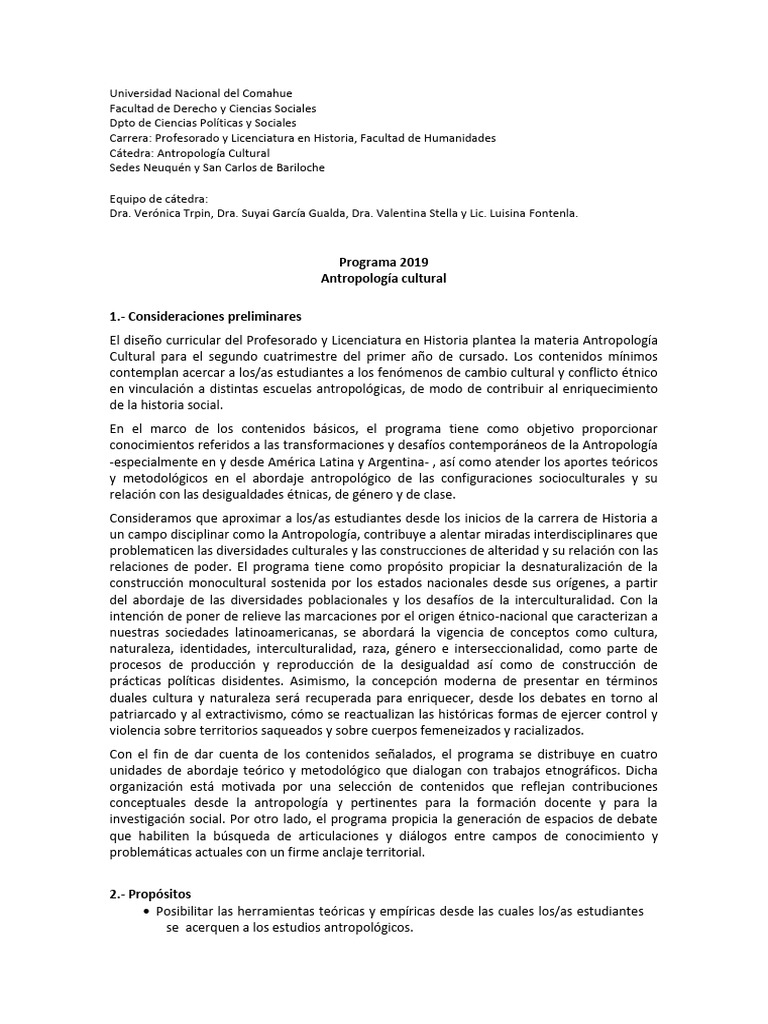 Universidad Nacional del Comahue
Facultad de Derecho y Ciencias Sociales
Dpto de Ciencias Políticas y Sociales
Carrera: Profesorado y Licenciatura en Historia, Facultad de Humanidades
Cátedra: Antropología Cultural
Sedes Neuquén y San Carlos de Bariloche

Equipo de cátedra:
Dra. Verónica Trpin, Dra. Suyai García Gualda, Dra. Valentina Stella y Lic. Luisina Fontenla.

Programa 2019
Antropología cultural

1.- Consideraciones preliminares

El diseño curricular del Profesorado y Licenciatura en Historia plantea la materia Antropología Cultural para el segundo cuatrimestre del primer año de cursado. Los contenidos mínimos contemplan acercar a los/as estudiantes a los fenómenos de cambio cultural y conflicto étnico en vinculación a distintas escuelas antropológicas, de modo de contribuir al enriquecimiento de la historia social.

En el marco de los contenidos básicos, el programa tiene como objetivo proporcionar conocimientos referidos a las transformaciones y desafíos contemporáneos de la Antropología -especialmente en y desde América Latina y Argentina- , así como atender los aportes teóricos y metodológicos en el abordaje antropológico de las configuraciones socioculturales y su relación con las desigualdades étnicas, de género y de clase.

Consideramos que aproximar a los/as estudiantes desde los inicios de la carrera de Historia a un campo disciplinar como la Antropología, contribuye a alentar miradas interdisciplinares que problematicen las diversidades culturales y las construcciones de alteridad y su relación con las relaciones de poder. El programa tiene como propósito propiciar la desnaturalización de la construcción monocultural sostenida por los estados nacionales desde sus orígenes, a partir del abordaje de las diversidades poblacionales y los desafíos de la interculturalidad. Con la intención de poner de relieve las marcaciones por el origen étnico-nacional que caracterizan a nuestras sociedades latinoamericanas, se abordará la vigencia de conceptos como cultura, naturaleza, identidades, interculturalidad, raza, género e interseccionalidad, como parte de procesos de producción y reproducción de la desigualdad así como de construcción de prácticas políticas disidentes. Asimismo, la concepción moderna de presentar en términos duales cultura y naturaleza será recuperada para enriquecer, desde los debates en torno al patriarcado y al extractivismo, cómo se reactualizan las históricas formas de ejercer control y violencia sobre territorios saqueados y sobre cuerpos femeneizados y racializados.

Con el fin de dar cuenta de los contenidos señalados, el programa se distribuye en cuatro unidades de abordaje teórico y metodológico que dialogan con trabajos etnográficos. Dicha organización está motivada por una selección de contenidos que reflejan contribuciones conceptuales desde la antropología y pertinentes para la formación docente y para la investigación social. Por otro lado, el programa propicia la generación de espacios de debate que habiliten la búsqueda de articulaciones y diálogos entre campos de conocimiento y problemáticas actuales con un firme anclaje territorial.

2.- Propósitos

• Posibilitar las herramientas teóricas y empíricas desde las cuales los/as estudiantes se acerquen a los estudios antropológicos.